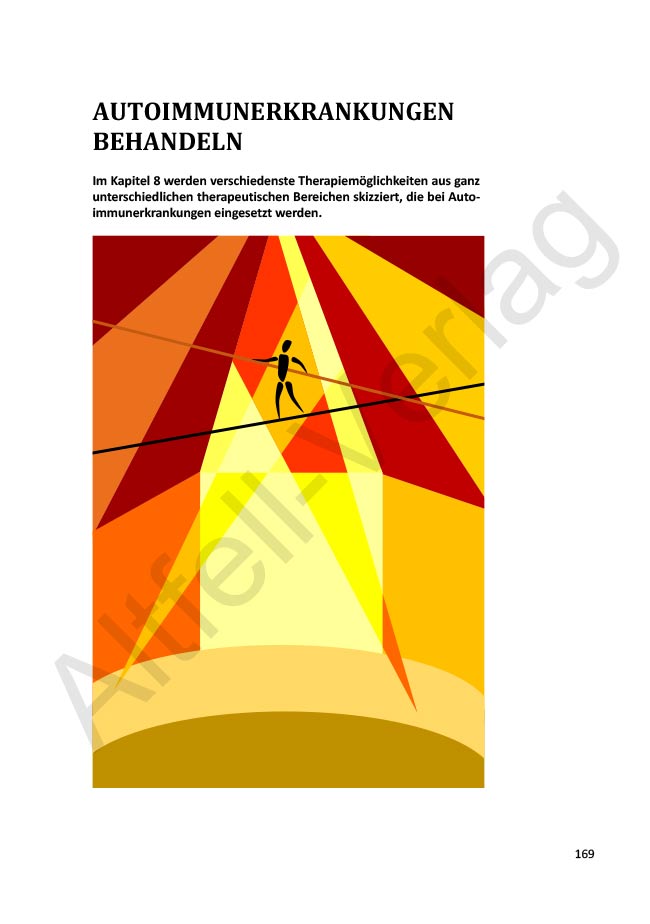 AUTOIMMUNERKRANKUNGEN BEHANDELN

Im Kapitel 8 werden verschiedenste Therapiemöglichkeiten aus ganz unterschiedlichen therapeutischen Bereichen skizziert, die bei Autoimmunerkrankungen eingesetzt werden.

Altfell-Verlag

169